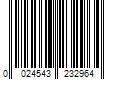 0 024543 232964